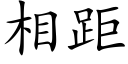 相距